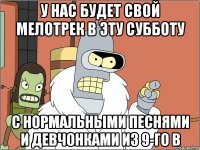 У НАС БУДЕТ СВОЙ МЕЛОТРЕК В ЭТУ СУББОТУ

С НОРМАЛЬНЫМИ ПЕСНЯМИ И ДЕВЧОНКАМИ ИЗ 9-ГО В